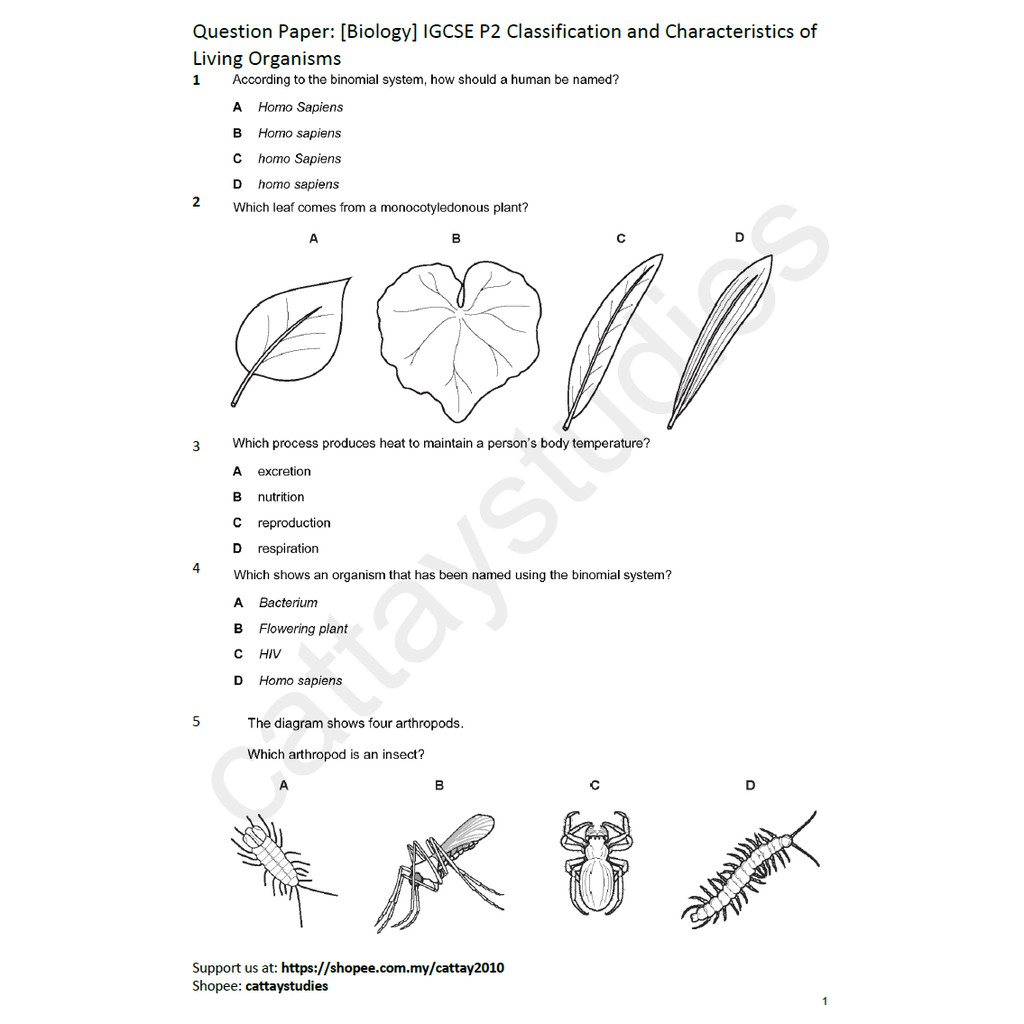 Question Paper: [Biology] IGCSE P2 Classification and Characteristics of Living Organisms

1 According to the binomial system, how should a human be named?

A Homo Sapiens

B Homo sapiens

C homo Sapiens

D homo sapiens

2 Which leaf comes from a monocotyledonous plant?

A B C D

3 Which process produces heat to maintain a person's body temperature?

A excretion

B nutrition

C reproduction

D respiration

4 Which shows an organism that has been named using the binomial system?

A Bacterium

B Flowering plant

C HIV

D Homo sapiens

5 The diagram shows four arthropods.

Which arthropod is an insect?

A B C D

cattaystudies

Support us at: https://shopee.com.my/cattay2010
Shopee: cattaystudies

1